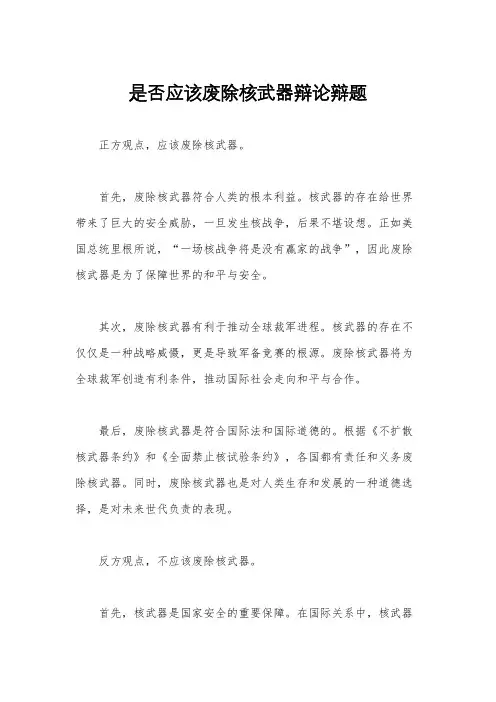 是否应该废除核武器辩论辩题

正方观点，应该废除核武器。

首先，废除核武器符合人类的根本利益。核武器的存在给世界带来了巨大的安全威胁，一旦发生核战争，后果不堪设想。正如美国总统里根所说，“一场核战争将是没有赢家的战争”，因此废除核武器是为了保障世界的和平与安全。

其次，废除核武器有利于推动全球裁军进程。核武器的存在不仅仅是一种战略威慑，更是导致军备竞赛的根源。废除核武器将为全球裁军创造有利条件，推动国际社会走向和平与合作。

最后，废除核武器是符合国际法和国际道德的。根据《不扩散核武器条约》和《全面禁止核试验条约》，各国都有责任和义务废除核武器。同时，废除核武器也是对人类生存和发展的一种道德选择，是对未来世代负责的表现。

反方观点，不应该废除核武器。

首先，核武器是国家安全的重要保障。在国际关系中，核武器